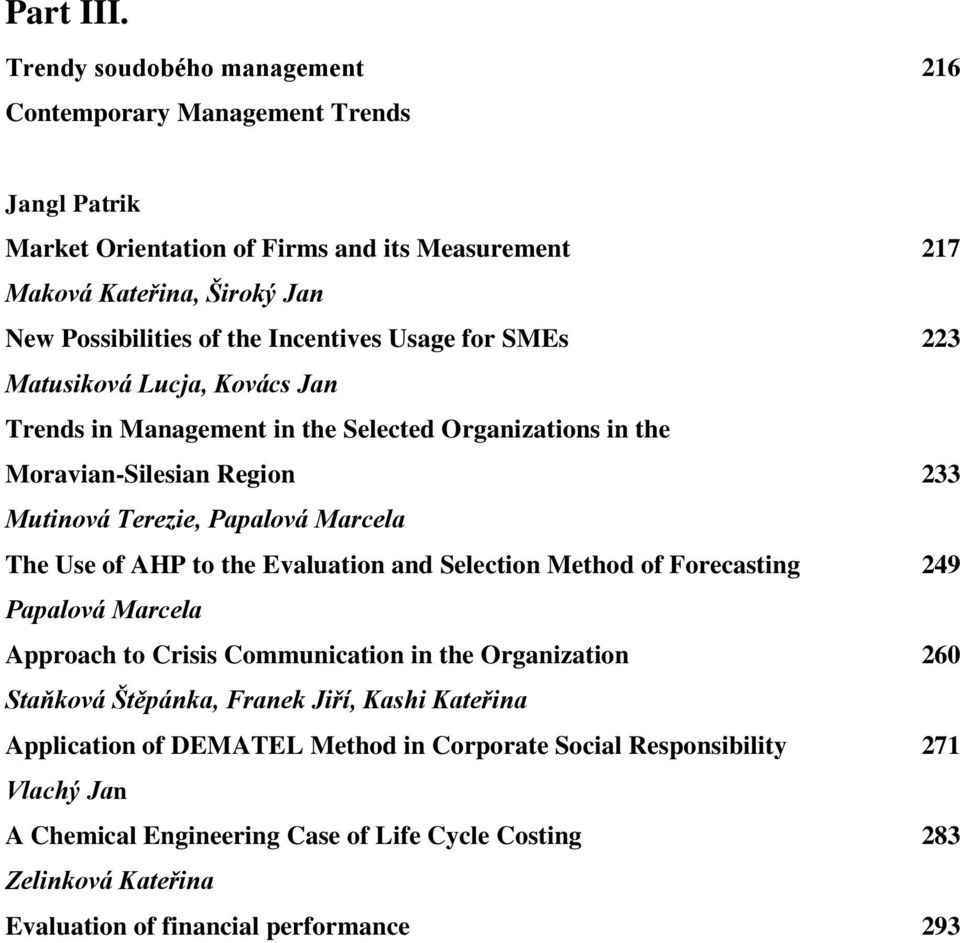 Part III.

Trendy soudobého management 216
Contemporary Management Trends

Jangl Patrik
Market Orientation of Firms and its Measurement 217
Maková Kateřina, Široký Jan
New Possibilities of the Incentives Usage for SMEs 223
Matusiková Lucja, Kovács Jan
Trends in Management in the Selected Organizations in the Moravian-Silesian Region 233
Mutinová Terezie, Papalová Marcela
The Use of AHP to the Evaluation and Selection Method of Forecasting 249
Papalová Marcela
Approach to Crisis Communication in the Organization 260
Staňková Štěpánka, Franek Jiří, Kashi Kateřina
Application of DEMATEL Method in Corporate Social Responsibility 271
Vlachý Jan
A Chemical Engineering Case of Life Cycle Costing 283
Zelinková Kateřina
Evaluation of financial performance 293